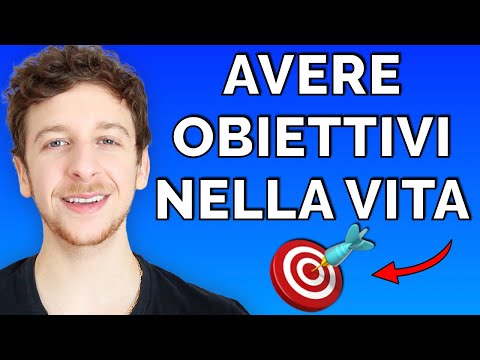 AVERE OBIETTIVI NELLA VITA